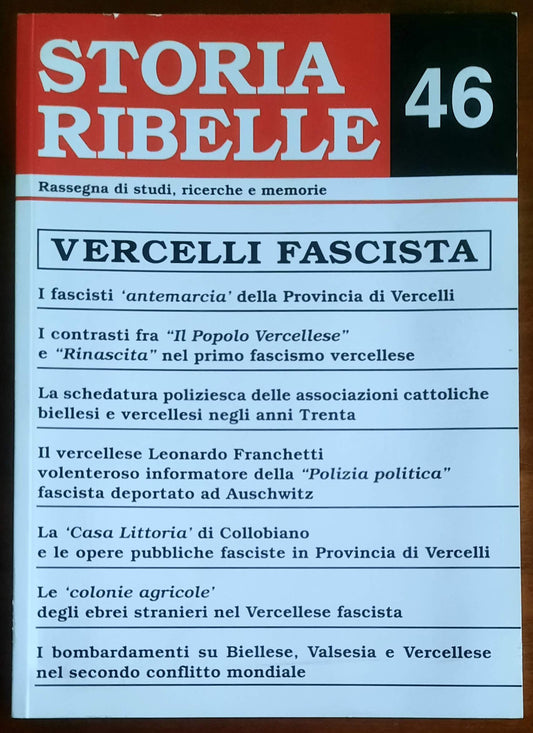 STORIA RIBELLE

46

Rassegna di studi, ricerche e memorie

VERCELLI FASCISTA

I fascisti 'antemarcia' della Provincia di Vercelli

I contrasti fra "Il Popolo Vercellese" e "Rinascita" nel primo fascismo vercellese

La schedatura poliziesca delle associazioni cattoliche biellesi e vercellesi negli anni Trenta

Il vercellese Leonardo Franchetti volenteroso informatore della "Polizia politica" fascista deportato ad Auschwitz

La 'Casa Littoria' di Collobiano e le opere pubbliche fasciste in Provincia di Vercelli

Le 'colonie agricole' degli ebrei stranieri nel Vercellese fascista

I bombardamenti su Biellese, Valsesia e Vercellese nel secondo conflitto mondiale